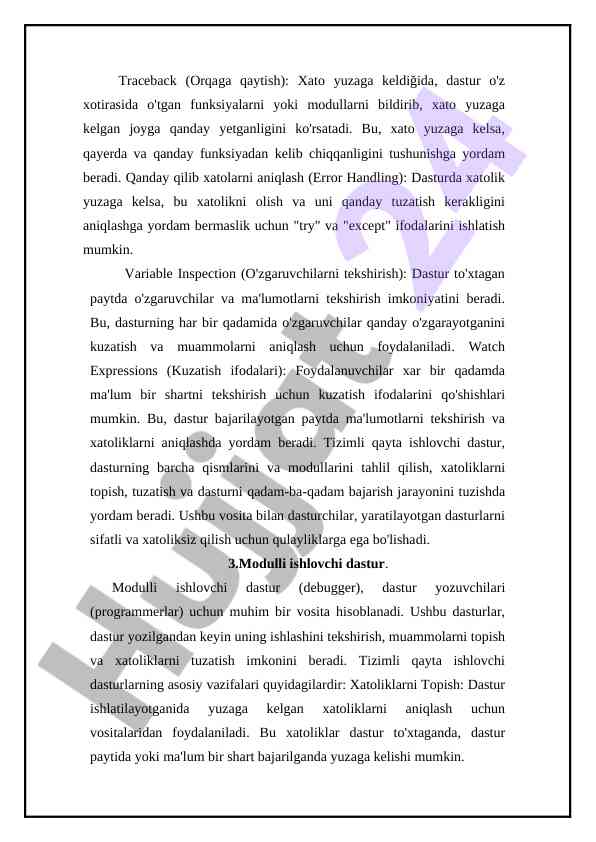 Traceback (Orqaga qaytish): Xato yuzaga keldiğida, dastur o'z xotirasida o'tgan funksiyalarni yoki modullarni bildirib, xato yuzaga kelgan joyga qanday yetganligini ko'rsatadi. Bu, xato yuzaga kelsa, qayerda va qanday funksiyadan kelib chiqqanligini tushunishga yordam beradi. Qanday qilib xatolarni aniqlash (Error Handling): Dasturda xatolik yuzaga kelsa, bu xatolikni olish va uni qanday tuzatish kerakligini aniqlashga yordam bermaslik uchun "try" va "except" ifodalarini ishlatish mumkin.

Variable Inspection (O'zgaruvchilarni tekshirish): Dastur to'xtagan paytda o'zgaruvchilar va ma'lumotlarni tekshirish imkoniyatini beradi. Bu, dasturning har bir qadamida o'zgaruvchilar qanday o'zgarayotganini kuzatish va muammolarni aniqlash uchun foydalaniladi. Watch Expressions (Kuzatish ifodalari): Foydalanuvchilar xar bir qadamda ma'lum bir shartni tekshirish uchun kuzatish ifodalarini qo'shishlari mumkin. Bu, dastur bajarilayotgan paytda ma'lumotlarni tekshirish va xatoliklarni aniqlashda yordam beradi. Tizimli qayta ishlovchi dastur, dasturning barcha qismlarini va modullarini tahlil qilish, xatoliklarni topish, tuzatish va dasturni qadam-ba-qadam bajarish jarayonini tuzishda yordam beradi. Ushbu vosita bilan dasturchilar, yaratilayotgan dasturlarni sifatli va xatoliksiz qilish uchun qulayliklarga ega bo'lishadi.

3.Modulli ishlovchi dastur.

Modulli ishlovchi dastur (debugger), dastur yozuvchilari (programmerlar) uchun muhim bir vosita hisoblanadi. Ushbu dasturlar, dastur yozilgandan keyin uning ishlashini tekshirish, muammolarni topish va xatoliklarni tuzatish imkonini beradi. Tizimli qayta ishlovchi dasturlarning asosiy vazifalari quyidagilardir: Xatoliklarni Topish: Dastur ishlatilayotganida yuzaga kelgan xatoliklarni aniqlash uchun vositalaridan foydalaniladi. Bu xatoliklar dastur to'xtaganda, dastur paytida yoki ma'lum bir shart bajarilganda yuzaga kelishi mumkin.

Hujjat 24